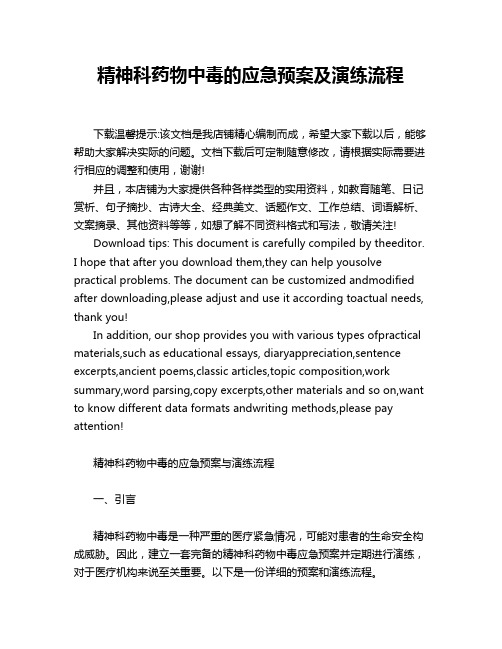 精神科药物中毒的应急预案及演练流程

下载温馨提示:该文档是我店铺精心编制而成，希望大家下载以后，能够帮助大家解决实际的问题。文档下载后可定制随意修改，请根据实际需要进行相应的调整和使用，谢谢!

并且，本店铺为大家提供各种各样类型的实用资料，如教育随笔、日记赏析、句子摘抄、古诗大全、经典美文、话题作文、工作总结、词语解析、文案摘录、其他资料等等，如想了解不同资料格式和写法，敬请关注!

Download tips: This document is carefully compiled by theeditor. I hope that after you download them,they can help yousolve practical problems. The document can be customized andmodified after downloading,please adjust and use it according toactual needs, thank you!

In addition, our shop provides you with various types ofpractical materials,such as educational essays, diaryappreciation,sentence excerpts,ancient poems,classic articles,topic composition,work summary,word parsing,copy excerpts,other materials and so on,want to know different data formats andwriting methods,please pay attention!

精神科药物中毒的应急预案与演练流程

一、引言

精神科药物中毒是一种严重的医疗紧急情况，可能对患者的生命安全构成威胁。因此，建立一套完备的精神科药物中毒应急预案并定期进行演练，对于医疗机构来说至关重要。以下是一份详细的预案和演练流程。